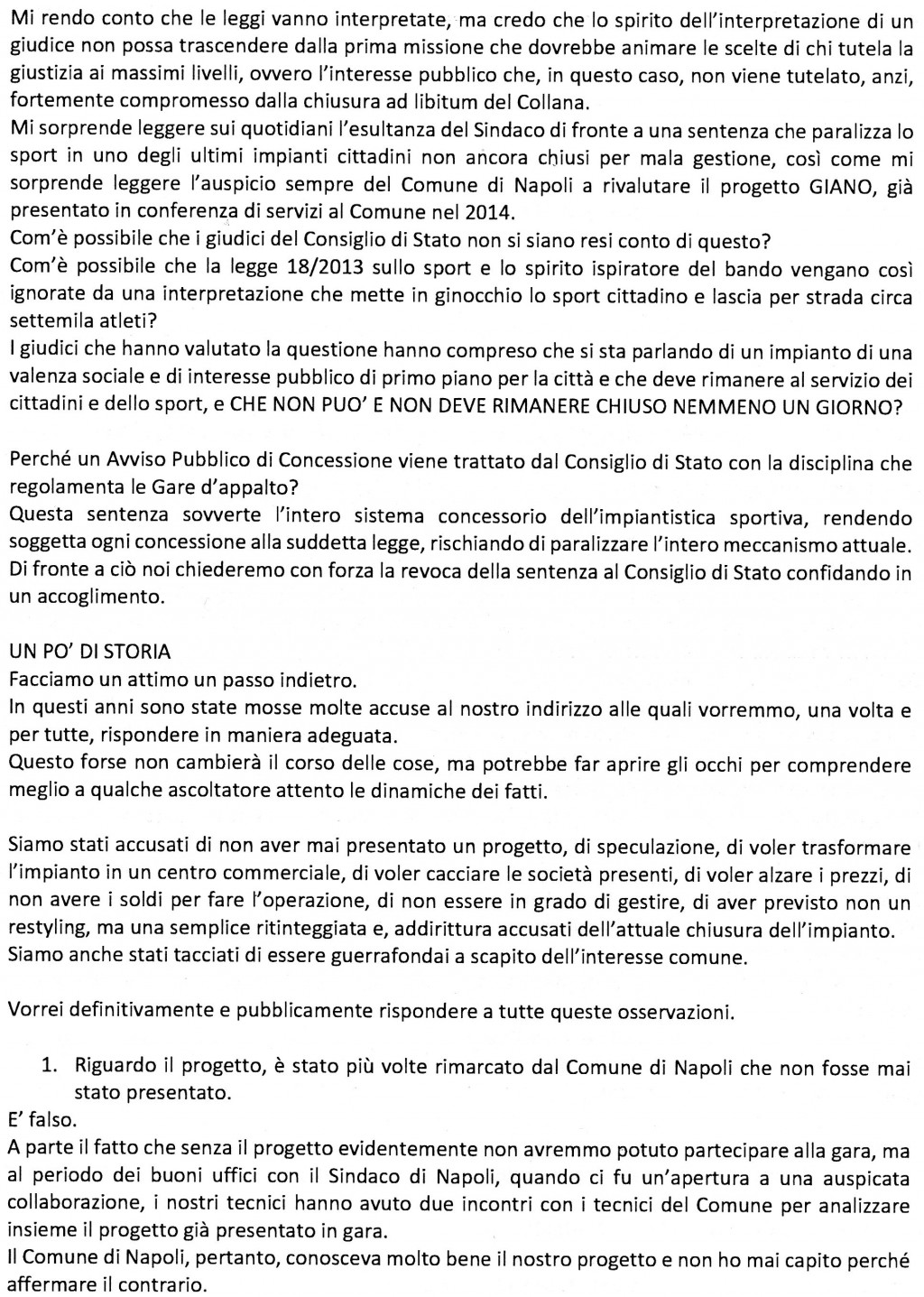 Mi rendo conto che le leggi vanno interpretate, ma credo che lo spirito dell'interpretazione di un giudice non possa trascendere dalla prima missione che dovrebbe animare le scelte di chi tutela la giustizia ai massimi livelli, ovvero l'interesse pubblico che, in questo caso, non viene tutelato, anzi, fortemente compromesso dalla chiusura ad libitum del Collana.
Mi sorprende leggere sui quotidiani l'esultanza del Sindaco di fronte a una sentenza che paralizza lo sport in uno degli ultimi impianti cittadini non ancora chiusi per mala gestione, così come mi sorprende leggere l'auspicio sempre del Comune di Napoli a rivalutare il progetto GIANO, già presentato in conferenza di servizi al Comune nel 2014.
Com'è possibile che i giudici del Consiglio di Stato non si siano resi conto di questo?
Com'è possibile che la legge 18/2013 sullo sport e lo spirito ispiratore del bando vengano così ignorate da una interpretazione che mette in ginocchio lo sport cittadino e lascia per strada circa settemila atleti?
I giudici che hanno valutato la questione hanno compreso che si sta parlando di un impianto di una valenza sociale e di interesse pubblico di primo piano per la città e che deve rimanere al servizio dei cittadini e dello sport, e CHE NON PUO' E NON DEVE RIMANERE CHIUSO NEMMENO UN GIORNO?

Perché un Avviso Pubblico di Concessione viene trattato dal Consiglio di Stato con la disciplina che regolamenta le Gare d'appalto?
Questa sentenza sovverte l'intero sistema concessorio dell'impiantistica sportiva, rendendo soggetta ogni concessione alla suddetta legge, rischiando di paralizzare l'intero meccanismo attuale.
Di fronte a ciò noi chiederemo con forza la revoca della sentenza al Consiglio di Stato confidando in un accoglimento.

UN PO' DI STORIA
Facciamo un attimo un passo indietro.
In questi anni sono state mosse molte accuse al nostro indirizzo alle quali vorremmo, una volta e per tutte, rispondere in maniera adeguata.
Questo forse non cambierà il corso delle cose, ma potrebbe far aprire gli occhi per comprendere meglio a qualche ascoltatore attento le dinamiche dei fatti.

Siamo stati accusati di non aver mai presentato un progetto, di speculazione, di voler trasformare l'impianto in un centro commerciale, di voler cacciare le società presenti, di voler alzare i prezzi, di non avere i soldi per fare l'operazione, di non essere in grado di gestire, di aver previsto non un restyling, ma una semplice ritinteggiata e, addirittura accusati dell'attuale chiusura dell'impianto.
Siamo anche stati tacciati di essere guerrafondai a scapito dell'interesse comune.

Vorrei definitivamente e pubblicamente rispondere a tutte queste osservazioni.

1. Riguardo il progetto, è stato più volte rimarcato dal Comune di Napoli che non fosse mai stato presentato.
E' falso.
A parte il fatto che senza il progetto evidentemente non avremmo potuto partecipare alla gara, ma al periodo dei buoni uffici con il Sindaco di Napoli, quando ci fu un'apertura a una auspicata collaborazione, i nostri tecnici hanno avuto due incontri con i tecnici del Comune per analizzare insieme il progetto già presentato in gara.
Il Comune di Napoli, pertanto, conosceva molto bene il nostro progetto e non ho mai capito perché affermare il contrario.